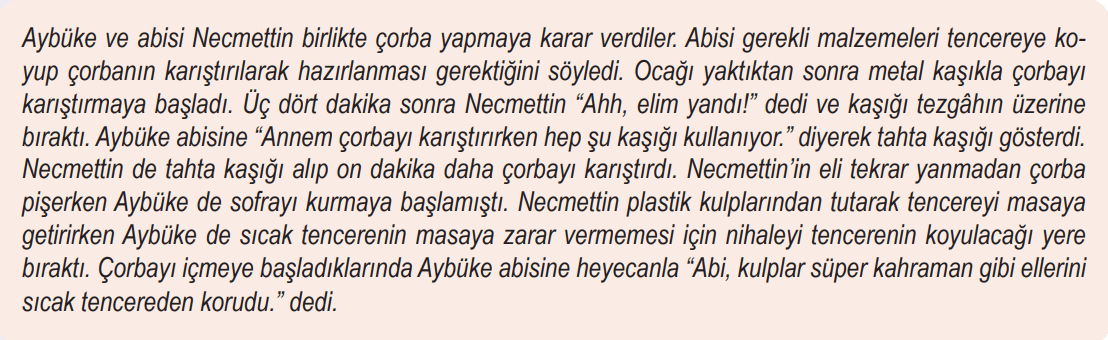 Aybüke ve abisi Necmettin birlikte çorba yapmaya karar verdiler. Abisi gerekli malzemeleri tencereye koyup çorbanın karıştırılarak hazırlanması gerektiğini söyledi. Ocağı yaktıktan sonra metal kaşıkla çorbayı karıştırmaya başladı. Üç dört dakika sonra Necmettin “Ahh, elim yandı!” dedi ve kaşığı tezgâhın üzerine bıraktı. Aybüke abisine “Annem çorbayı karıştırırken hep şu kaşığı kullanıyor.” diyerek tahta kaşığı gösterdi. Necmettin de tahta kaşığı alıp on dakika daha çorbayı karıştırdı. Necmettin’in eli tekrar yanmadan çorba pişerken Aybüke de sofrayı kurmaya başlamıştı. Necmettin plastik kulplarından tutarak tencereyi masaya getirirken Aybüke de sıcak tencerenin masaya zarar vermemesi için nihaleyi tencerenin koyulacağı yere bıraktı. Çorbayı içmeye başladıklarında Aybüke abisine heyecanla “Abi, kulplar süper kahraman gibi ellerini sıcak tencereden korudu.” dedi.